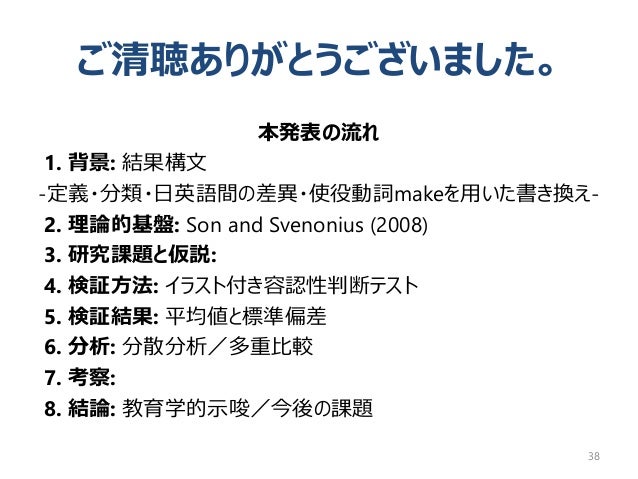 ご清聴ありがとうございました。

本発表の流れ

1. 背景: 結果構文
-定義・分類・日英語間の差異・使役動詞makeを用いた書き換え-
2. 理論的基盤: Son and Svenonius (2008)
3. 研究課題と仮説:
4. 検証方法: イラスト付き容認性判断テスト
5. 検証結果: 平均値と標準偏差
6. 分析: 分散分析／多重比較
7. 考察:
8. 結論: 教育学的示唆／今後の課題

38